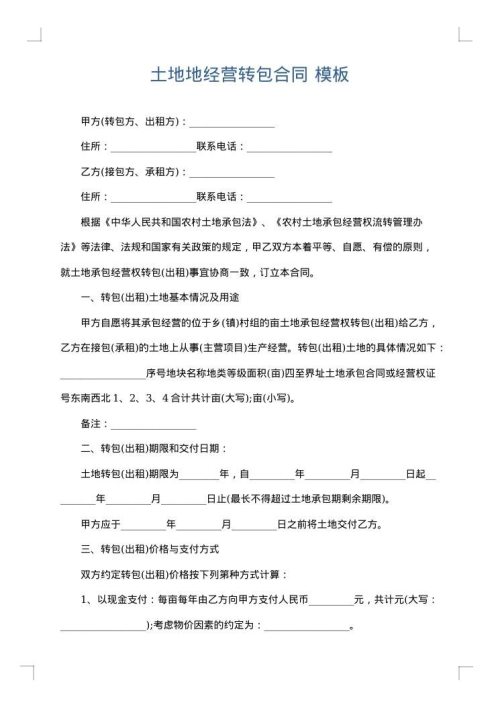 土地地经营转包合同 模板

甲方(转包方、出租方)：________________

住所：________________联系电话：________________

乙方(接包方、承租方)：________________

住所：________________联系电话：________________

根据《中华人民共和国农村土地承包法》、《农村土地承包经营权流转管理办法》等法律、法规和国家有关政策的规定，甲乙双方本着平等、自愿、有偿的原则，就土地承包经营权转包(出租)事宜协商一致，订立本合同。

一、转包(出租)土地基本情况及用途

甲方自愿将其承包经营的位于乡(镇)村组的亩土地承包经营权转包(出租)给乙方，乙方在接包(承租)的土地上从事(主营项目)生产经营。转包(出租)土地的具体情况如下：________________序号地块名称地类等级面积(亩)四至界址土地承包合同或经营权证号东南西北 1、2、3、4 合计共计亩(大写);亩(小写)。

备注：________________

二、转包(出租)期限和交付日期：

土地转包(出租)期限为________年，自________年________月________日起________年________月________日止(最长不得超过土地承包期剩余期限)。

甲方应于________年________月________日之前将土地交付乙方。

三、转包(出租)价格与支付方式

双方约定转包(出租)价格按下列第种方式计算：

1、以现金支付：每亩每年由乙方向甲方支付人民币________元，共计元(大写：________________);考虑物价因素的约定为：________________。